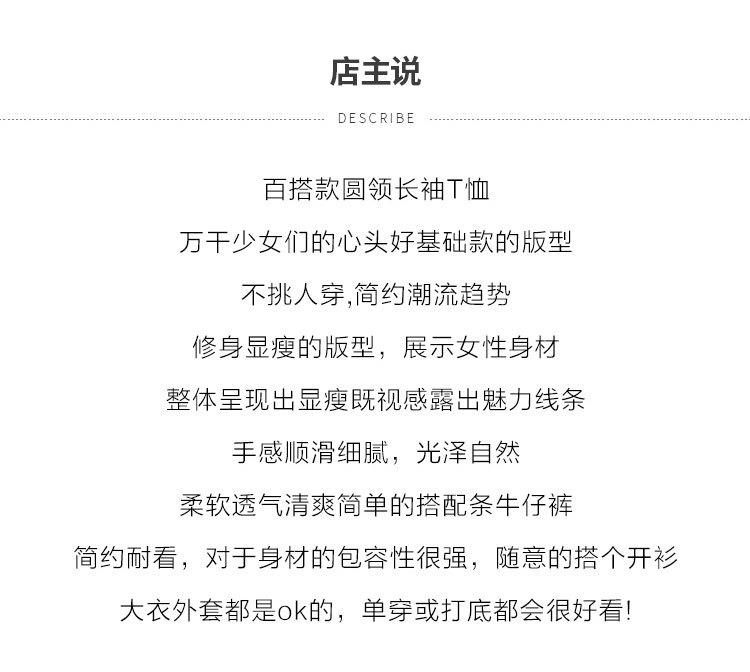 店主说

DESCRIBE

百搭款圆领长袖T恤

万千少女们的心头好基础款的版型

不挑人穿,简约潮流趋势

修身显瘦的版型，展示女性身材

整体呈现出显瘦既视感露出魅力线条

手感顺滑细腻，光泽自然

柔软透气清爽简单的搭配条牛仔裤

简约耐看，对于身材的包容性很强，随意的搭个开衫

大衣外套都是ok的，单穿或打底都会很好看!